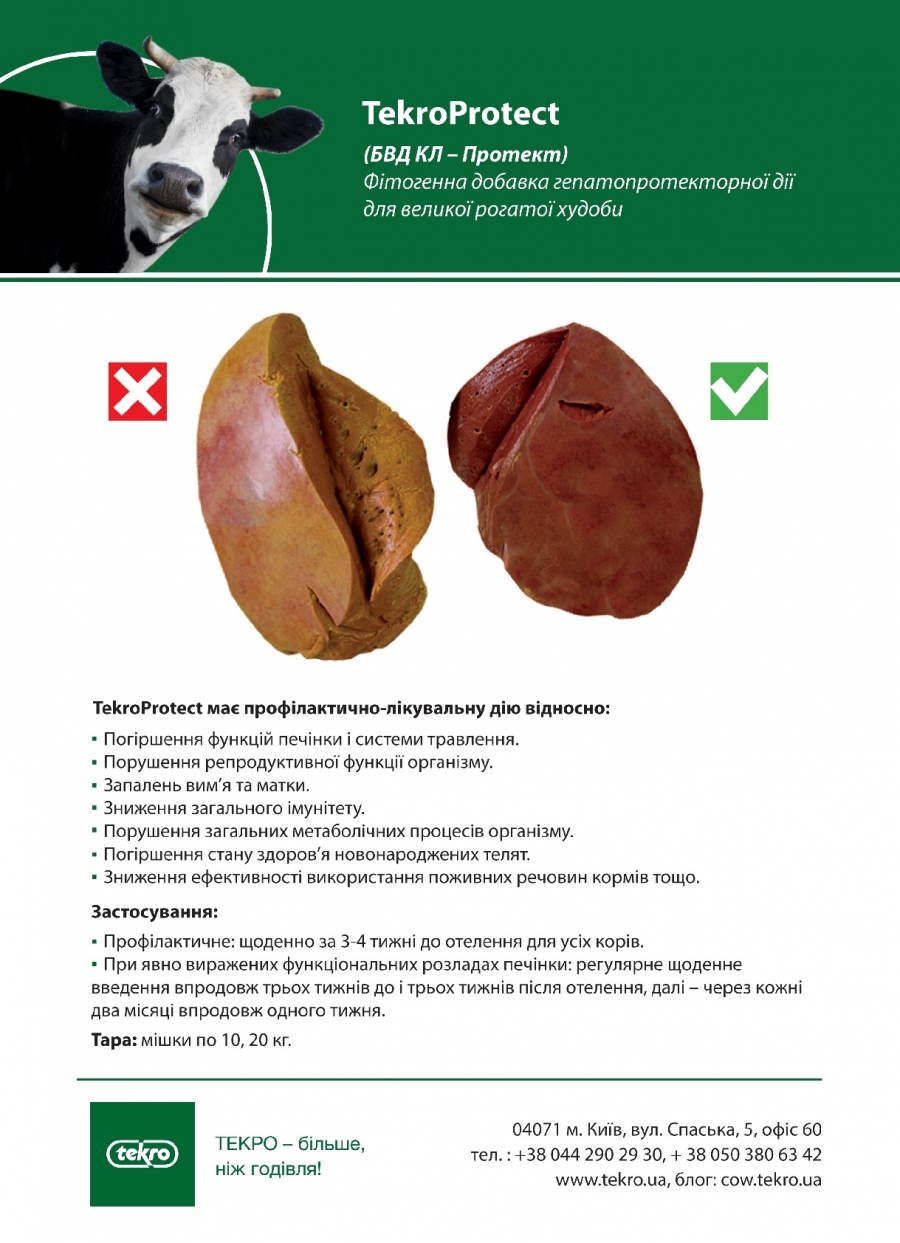 TekroProtect

(БВД КЛ – Протект)
Фітогенна добавка гепатопротекторної дії для великої рогатої худоби

TekroProtect має профілактично-лікувальну дію відносно:

▪ Погіршення функцій печінки і системи травлення.
▪ Порушення репродуктивної функції організму.
▪ Запалень вим'я та матки.
▪ Зниження загального імунітету.
▪ Порушення загальних метаболічних процесів організму.
▪ Погіршення стану здоров'я новонароджених телят.
▪ Зниження ефективності використання поживних речовин кормів тощо.

Застосування:

▪ Профілактичне: щоденно за 3-4 тижні до отелення для усіх корів.
▪ При явно виражених функціональних розладах печінки: регулярне щоденне введення впродовж трьох тижнів до і трьох тижнів після отелення, далі – через кожні два місяці впродовж одного тижня.

Тара: мішки по 10, 20 кг.

tekro

ТЕКРО – більше, ніж годівля!

04071 м. Київ, вул. Спаська, 5, офіс 60
тел. : +38 044 290 29 30, + 38 050 380 63 42
www.tekro.ua, блог: cow.tekro.ua